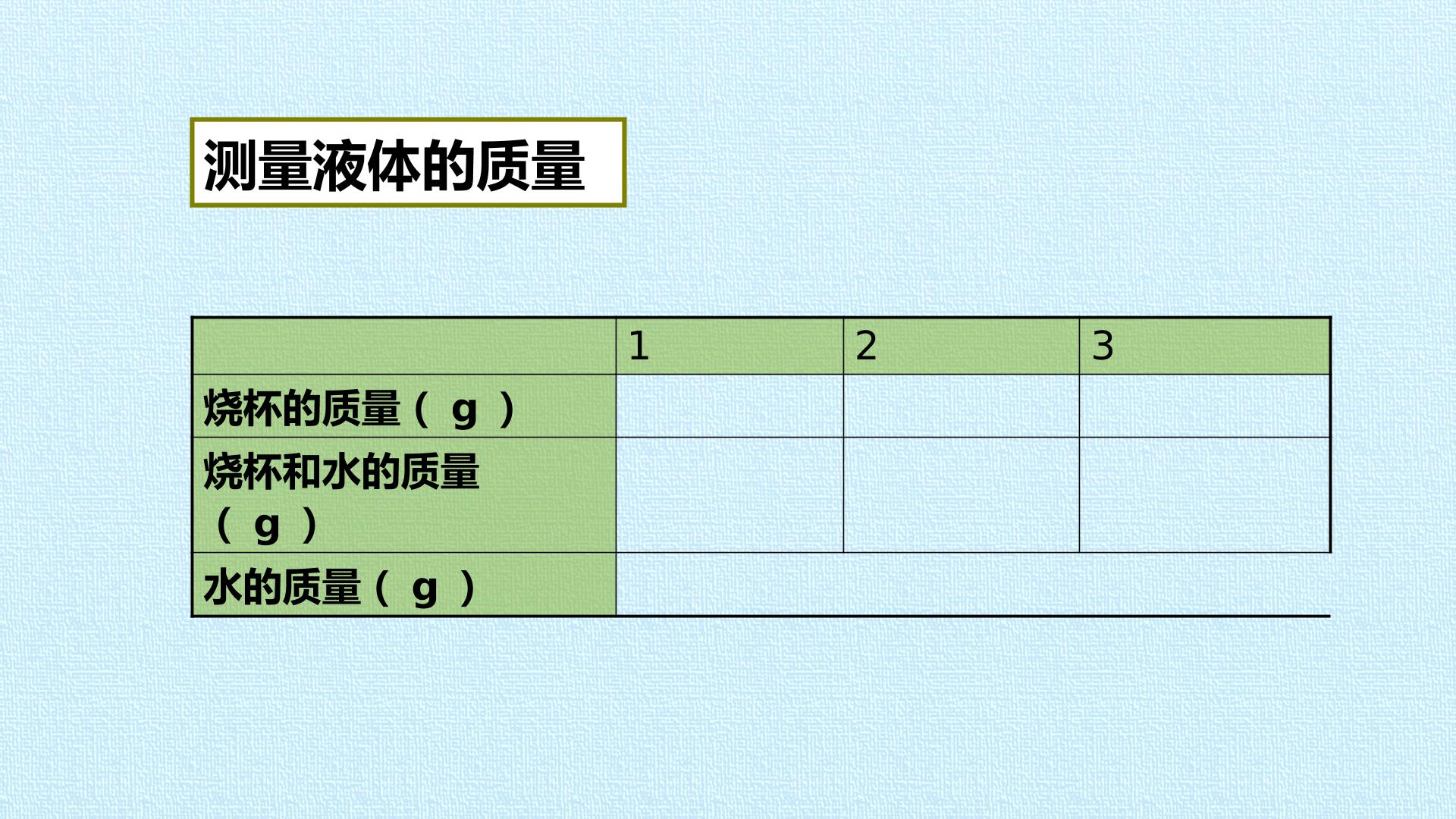 测量液体的质量

|  | 1 | 2 | 3 |
|---|---|---|---|
| 烧杯的质量（g） |  |  |  |
| 烧杯和水的质量（g） |  |  |  |
| 水的质量（g） |  |  |  |